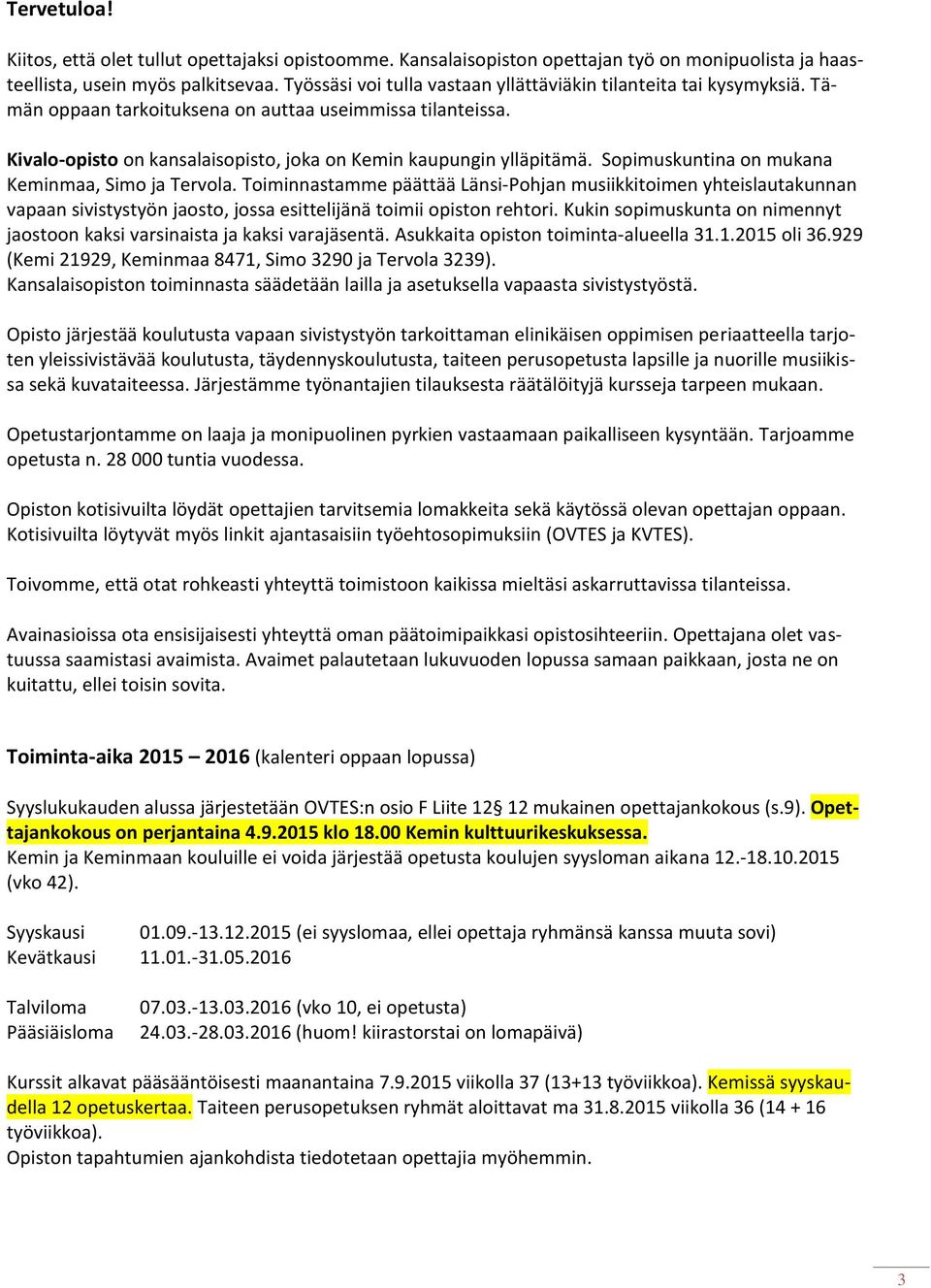 Tervetuloa!

Kiitos, että olet tullut opettajaksi opistoomme. Kansalaisopiston opettajan työ on monipuolista ja haasteellista, usein myös palkitsevaa. Työssäsi voi tulla vastaan yllättäviäkin tilanteita tai kysymyksiä. Tämän oppaan tarkoituksena on auttaa useimmissa tilanteissa.

Kivalo-opisto on kansalaisopisto, joka on Kemin kaupungin ylläpitämä. Sopimuskuntina on mukana Keminmaa, Simo ja Tervola. Toiminnastamme päättää Länsi-Pohjan musiikkitoimen yhteislautakunnan vapaan sivistystyön jaosto, jossa esittelijänä toimii opiston rehtori. Kukin sopimuskunta on nimennyt jaostoon kaksi varsinaista ja kaksi varajäsentä. Asukkaita opiston toiminta-alueella 31.1.2015 oli 36.929 (Kemi 21929, Keminmaa 8471, Simo 3290 ja Tervola 3239).
Kansalaisopiston toiminnasta säädetään lailla ja asetuksella vapaasta sivistystyöstä.

Opisto järjestää koulutusta vapaan sivistystyön tarkoittaman elinikäisen oppimisen periaatteella tarjoten yleissivistävää koulutusta, täydennyskoulutusta, taiteen perusopetusta lapsille ja nuorille musiikissa sekä kuvataiteessa. Järjestämme työnantajien tilauksesta räätälöityjä kursseja tarpeen mukaan.

Opetustarjontamme on laaja ja monipuolinen pyrkien vastaamaan paikalliseen kysyntään. Tarjoamme opetusta n. 28 000 tuntia vuodessa.

Opiston kotisivuilta löydät opettajien tarvitsemia lomakkeita sekä käytössä olevan opettajan oppaan. Kotisivuilta löytyvät myös linkit ajantasaisiin työehtosopimuksiin (OVTES ja KVTES).

Toivomme, että otat rohkeasti yhteyttä toimistoon kaikissa mieltäsi askarruttavissa tilanteissa.

Avainasioissa ota ensisijaisesti yhteyttä oman päätoimipaikkasi opistosihteeriin. Opettajana olet vastuussa saamistasi avaimista. Avaimet palautetaan lukuvuoden lopussa samaan paikkaan, josta ne on kuitattu, ellei toisin sovita.

Toiminta-aika 2015 – 2016 (kalenteri oppaan lopussa)

Syyslukukauden alussa järjestetään OVTES:n osio F Liite 12§ 12 mukainen opettajankokous (s.9). Opettajankokous on perjantaina 4.9.2015 klo 18.00 Kemin kulttuurikeskuksessa.
Kemin ja Keminmaan kouluille ei voida järjestää opetusta koulujen syysloman aikana 12.-18.10.2015 (vko 42).

Syyskausi 01.09.-13.12.2015 (ei syyslomaa, ellei opettaja ryhmänsä kanssa muuta sovi)
Kevätkausi 11.01.-31.05.2016

Talviloma 07.03.-13.03.2016 (vko 10, ei opetusta)
Pääsiäisloma 24.03.-28.03.2016 (huom! kiirastorstai on lomapäivä)

Kurssit alkavat pääsääntöisesti maanantaina 7.9.2015 viikolla 37 (13+13 työviikkoa). Kemissä syyskaudella 12 opetuskertaa. Taiteen perusopetuksen ryhmät aloittavat ma 31.8.2015 viikolla 36 (14 + 16 työviikkoa).
Opiston tapahtumien ajankohdista tiedotetaan opettajia myöhemmin.

3